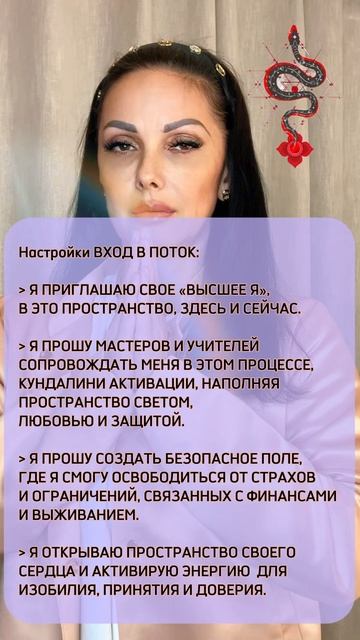 Настройки ВХОД В ПОТОК:

> Я ПРИГЛАШАЮ СВОЕ «ВЫСШЕЕ Я», В ЭТО ПРОСТРАНСТВО, ЗДЕСЬ И СЕЙЧАС.

> Я ПРОШУ МАСТЕРОВ И УЧИТЕЛЕЙ СОПРОВОЖДАТЬ МЕНЯ В ЭТОМ ПРОЦЕССЕ, КУНДАЛИНИ АКТИВАЦИИ, НАПОЛНЯЯ ПРОСТРАНСТВО СВЕТОМ, ЛЮБОВЬЮ И ЗАЩИТОЙ.

> Я ПРОШУ СОЗДАТЬ БЕЗОПАСНОЕ ПОЛЕ, ГДЕ Я СМОГУ ОСВОБОДИТЬСЯ ОТ СТРАХОВ И ОГРАНИЧЕНИЙ, СВЯЗАННЫХ С ФИНАНСАМИ И ВЫЖИВАНИЕМ.

> Я ОТКРЫВАЮ ПРОСТРАНСТВО СВОЕГО СЕРДЦА И АКТИВИРУЮ ЭНЕРГИЮ ДЛЯ ИЗОБИЛИЯ, ПРИНЯТИЯ И ДОВЕРИЯ.